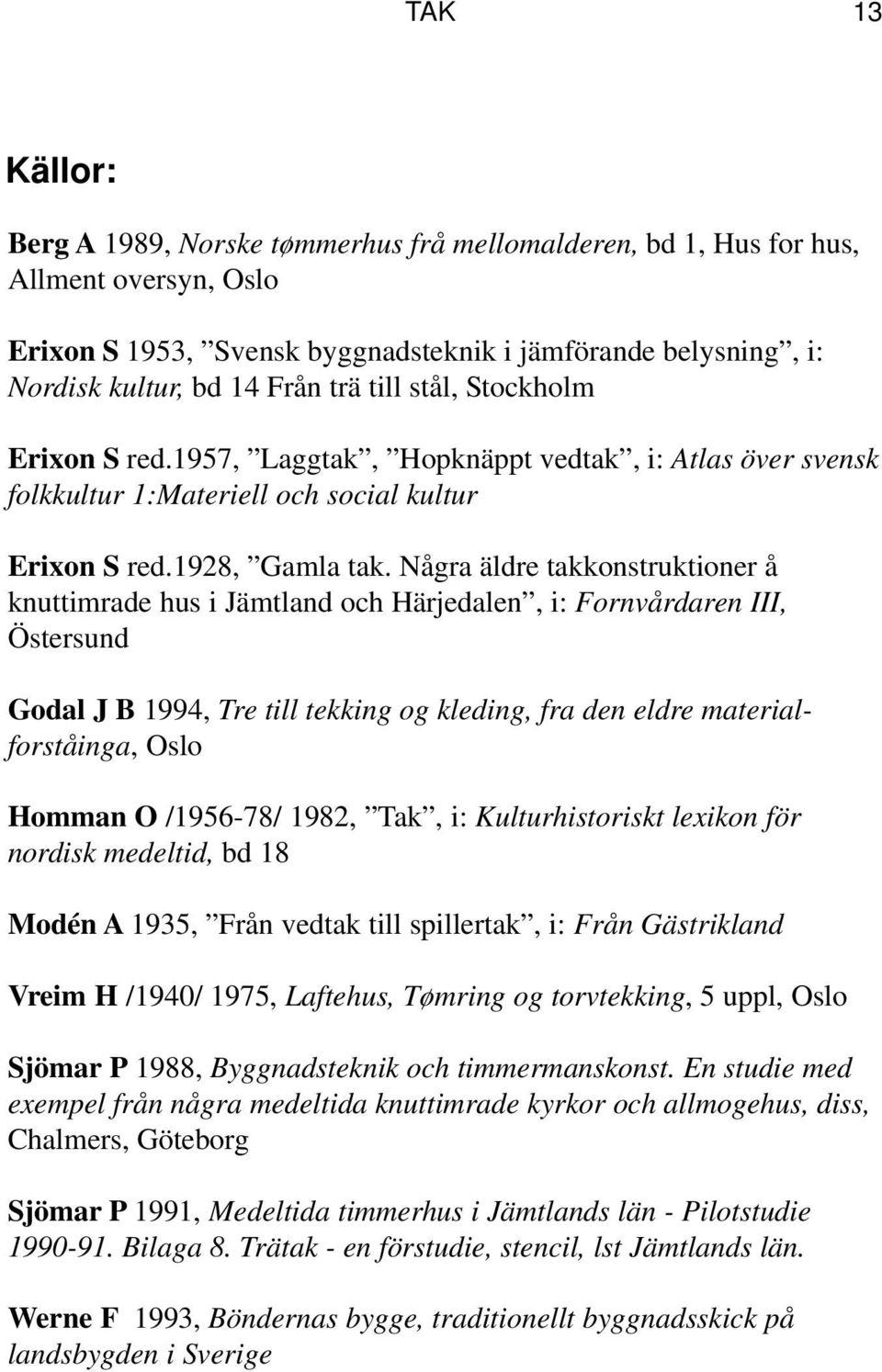 TAK 13

Källor:

Berg A 1989, Norske tømmerhus frå mellomalderen, bd 1, Hus for hus, Allment oversyn, Oslo

Erixon S 1953, ”Svensk byggnadsteknik i jämförande belysning”, i: Nordisk kultur, bd 14 Från trä till stål, Stockholm

Erixon S red.1957, ”Laggtak”, ”Hopknäppt vedtak”, i: Atlas över svensk folkkultur 1:Materiell och social kultur

Erixon S red.1928, ”Gamla tak. Några äldre takkonstruktioner å knuttimrade hus i Jämtland och Härjedalen”, i: Fornvårdaren III, Östersund

Godal J B 1994, Tre till tekking og kleding, fra den eldre materialforståinga, Oslo

Homman O /1956-78/ 1982, ”Tak”, i: Kulturhistoriskt lexikon för nordisk medeltid, bd 18

Modén A 1935, ”Från vedtak till spillertak”, i: Från Gästrikland

Vreim H /1940/ 1975, Laftehus, Tømring og torvtekking, 5 uppl, Oslo

Sjömar P 1988, Byggnadsteknik och timmermanskonst. En studie med exempel från några medeltida knuttimrade kyrkor och allmogehus, diss, Chalmers, Göteborg

Sjömar P 1991, Medeltida timmerhus i Jämtlands län - Pilotstudie 1990-91. Bilaga 8. Trätak - en förstudie, stencil, lst Jämtlands län.

Werne F 1993, Böndernas bygge, traditionellt byggnadsskick på landsbygden i Sverige